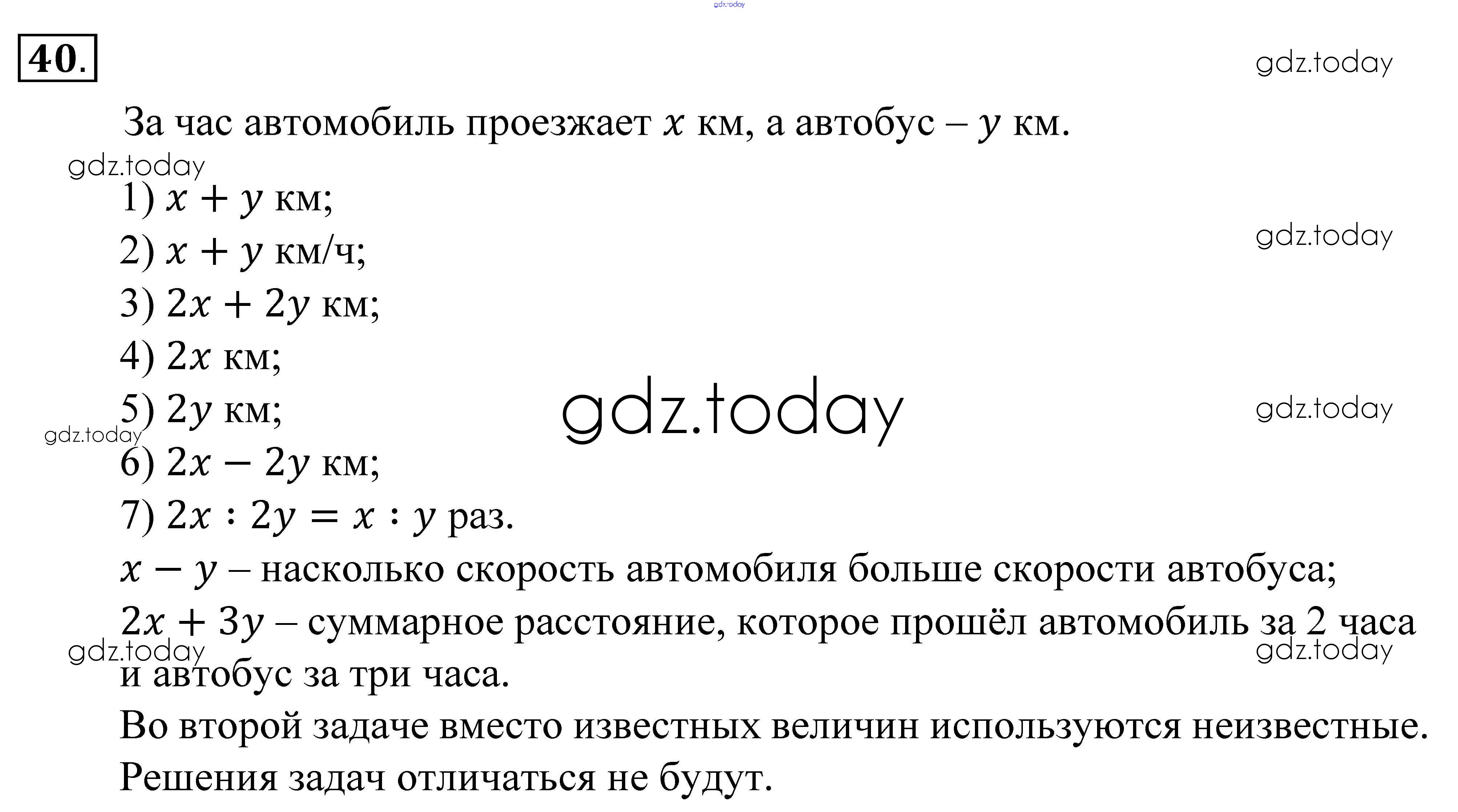 40.

За час автомобиль проезжает $x$ км, а автобус – $y$ км.

1) $x + y$ км;
2) $x + y$ км/ч;
3) $2x + 2y$ км;
4) $2x$ км;
5) $2y$ км;
6) $2x - 2y$ км;
7) $2x : 2y = x : y$ раз.

$x - y$ – насколько скорость автомобиля больше скорости автобуса;

$2x + 3y$ – суммарное расстояние, которое прошёл автомобиль за 2 часа и автобус за три часа.

Во второй задаче вместо известных величин используются неизвестные.

Решения задач отличаться не будут.

gdz.today